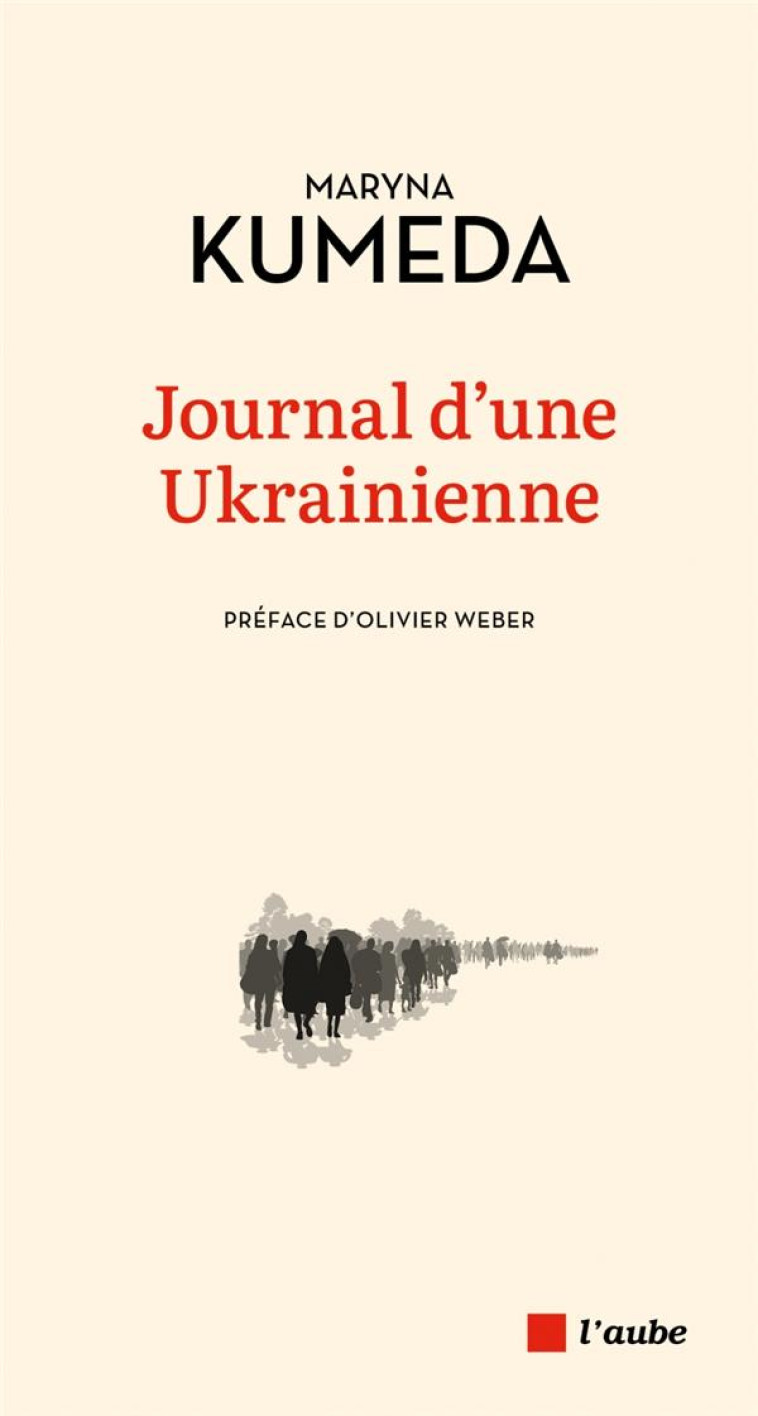 MARYNA
KUMEDA

Journal d'une Ukrainienne

PRÉFACE D'OLIVIER WEBER

l'aube